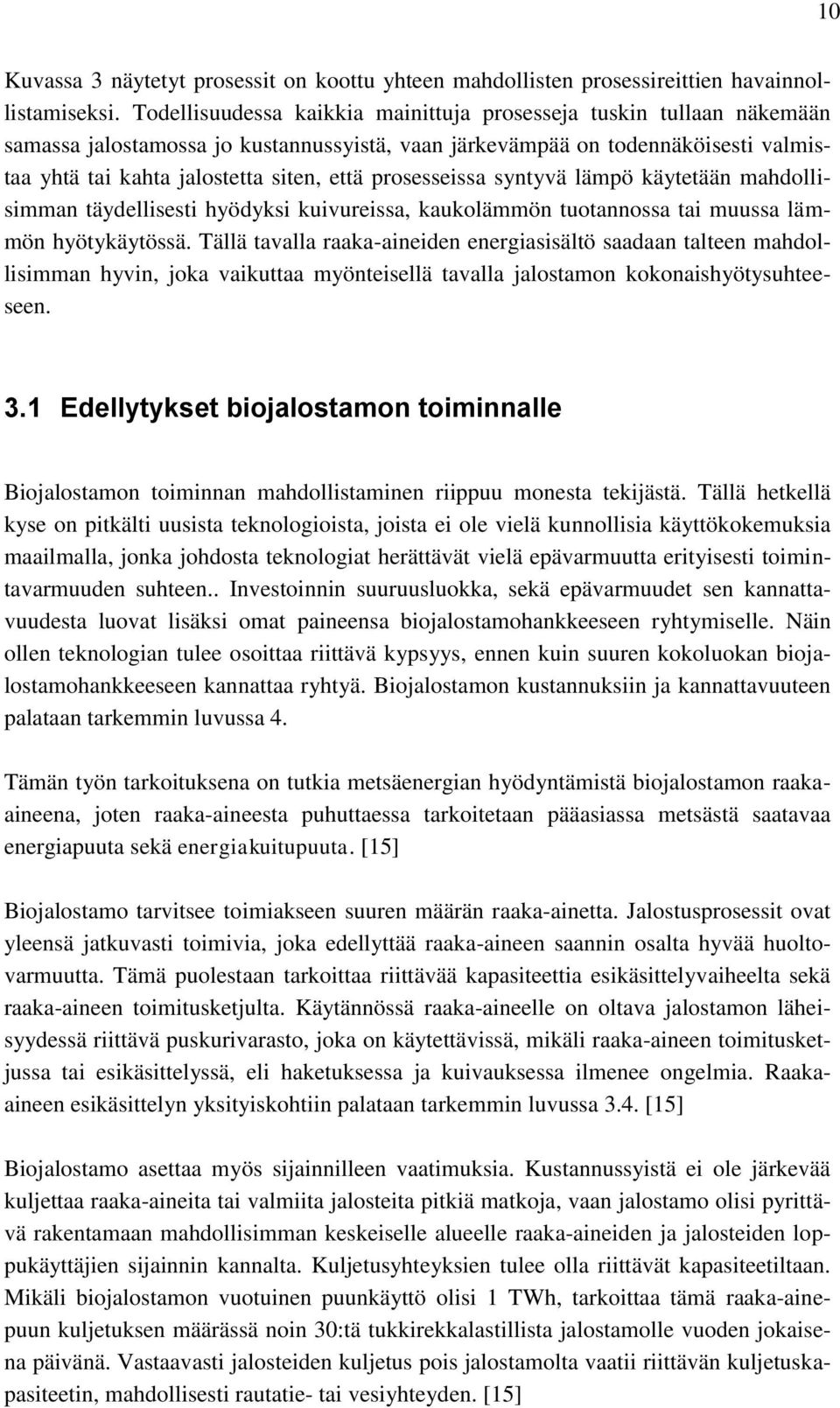 10

Kuvassa 3 näytetyt prosessit on koottu yhteen mahdollisten prosessireittien havainnollistamiseksi. Todellisuudessa kaikkia mainittuja prosesseja tuskin tullaan näkemään samassa jalostamossa jo kustannussyistä, vaan järkevämpää on todennäköisesti valmistaa yhtä tai kahta jalostetta siten, että prosesseissa syntyvä lämpö käytetään mahdollisimman täydellisesti hyödyksi kuivureissa, kaukolämmön tuotannossa tai muussa lämmön hyötykäytössä. Tällä tavalla raaka-aineiden energiasisältö saadaan talteen mahdollisimman hyvin, joka vaikuttaa myönteisellä tavalla jalostamon kokonaishyötysuhteeseen.

3.1 Edellytykset biojalostamon toiminnalle

Biojalostamon toiminnan mahdollistaminen riippuu monesta tekijästä. Tällä hetkellä kyse on pitkälti uusista teknologioista, joista ei ole vielä kunnollisia käyttökokemuksia maailmalla, jonka johdosta teknologiat herättävät vielä epävarmuutta erityisesti toimintavarmuuden suhteen.. Investoinnin suuruusluokka, sekä epävarmuudet sen kannattavuudesta luovat lisäksi omat paineensa biojalostamohankkeeseen ryhtymiselle. Näin ollen teknologian tulee osoittaa riittävä kypsyys, ennen kuin suuren kokoluokan biojalostamohankkeeseen kannattaa ryhtyä. Biojalostamon kustannuksiin ja kannattavuuteen palataan tarkemmin luvussa 4.

Tämän työn tarkoituksena on tutkia metsäenergian hyödyntämistä biojalostamon raaka-aineena, joten raaka-aineesta puhuttaessa tarkoitetaan pääasiassa metsästä saatavaa energiapuuta sekä energiakuitupuuta. [15]

Biojalostamo tarvitsee toimiakseen suuren määrän raaka-ainetta. Jalostusprosessit ovat yleensä jatkuvasti toimivia, joka edellyttää raaka-aineen saannin osalta hyvää huoltovarmuutta. Tämä puolestaan tarkoittaa riittävää kapasiteettia esikäsittelyvaiheelta sekä raaka-aineen toimitusketjulta. Käytännössä raaka-aineelle on oltava jalostamon läheisyydessä riittävä puskurivarasto, joka on käytettävissä, mikäli raaka-aineen toimitusketjussa tai esikäsittelyssä, eli haketuksessa ja kuivauksessa ilmenee ongelmia. Raaka-aineen esikäsittelyn yksityiskohtiin palataan tarkemmin luvussa 3.4. [15]

Biojalostamo asettaa myös sijainnilleen vaatimuksia. Kustannussyistä ei ole järkevää kuljettaa raaka-aineita tai valmiita jalosteita pitkiä matkoja, vaan jalostamo olisi pyrittävä rakentamaan mahdollisimman keskeiselle alueelle raaka-aineiden ja jalosteiden loppukäyttäjien sijainnin kannalta. Kuljetusyhteyksien tulee olla riittävät kapasiteetiltaan. Mikäli biojalostamon vuotuinen puunkäyttö olisi 1 TWh, tarkoittaa tämä raaka-ainepuun kuljetuksen määrässä noin 30:tä tukkirekkalastillista jalostamolle vuoden jokaisena päivänä. Vastaavasti jalosteiden kuljetus pois jalostamolta vaatii riittävän kuljetuskapasiteetin, mahdollisesti rautatie- tai vesiyhteyden. [15]